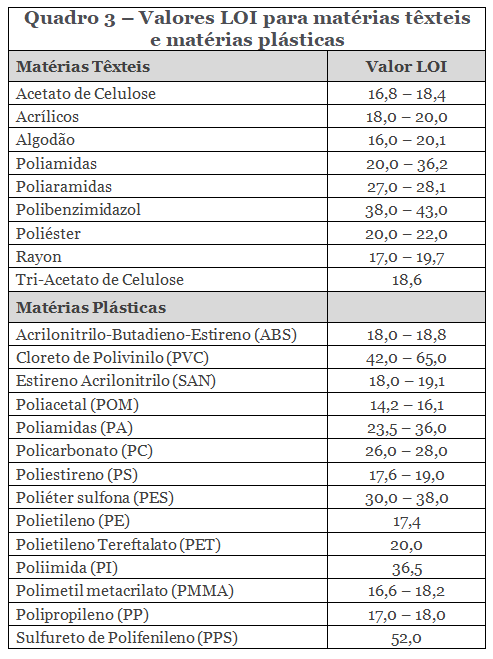 Quadro 3 – Valores LOI para matérias têxteis e matérias plásticas

| Matérias Têxteis | Valor LOI |
|---|---|
| Acetato de Celulose | 16,8 – 18,4 |
| Acrílicos | 18,0 – 20,0 |
| Algodão | 16,0 – 20,1 |
| Poliamidas | 20,0 – 36,2 |
| Poliaramidas | 27,0 – 28,1 |
| Polibenzimidazol | 38,0 – 43,0 |
| Poliéster | 20,0 – 22,0 |
| Rayon | 17,0 – 19,7 |
| Tri-Acetato de Celulose | 18,6 |
| **Matérias Plásticas** | |
| Acrilonitrilo-Butadieno-Estireno (ABS) | 18,0 – 18,8 |
| Cloreto de Polivinilo (PVC) | 42,0 – 65,0 |
| Estireno Acrilonitrilo (SAN) | 18,0 – 19,1 |
| Poliacetal (POM) | 14,2 – 16,1 |
| Poliamidas (PA) | 23,5 – 36,0 |
| Policarbonato (PC) | 26,0 – 28,0 |
| Poliestireno (PS) | 17,6 – 19,0 |
| Poliéter sulfona (PES) | 30,0 – 38,0 |
| Polietileno (PE) | 17,4 |
| Polietileno Tereftalato (PET) | 20,0 |
| Poliimida (PI) | 36,5 |
| Polimetil metacrilato (PMMA) | 16,6 – 18,2 |
| Polipropileno (PP) | 17,0 – 18,0 |
| Sulfureto de Polifenileno (PPS) | 52,0 |